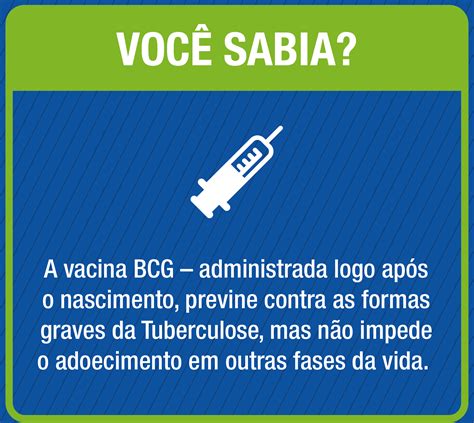 VOCÊ SABIA?

A vacina BCG – administrada logo após o nascimento, previne contra as formas graves da Tuberculose, mas não impede o adoecimento em outras fases da vida.